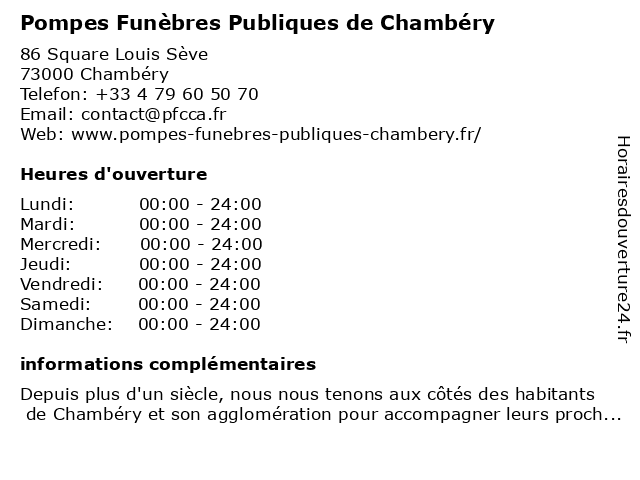 Pompes Funèbres Publiques de Chambéry

86 Square Louis Sève
73000 Chambéry
Telefon: +33 4 79 60 50 70
Email: contact@pfcca.fr
Web: www.pompes-funebres-publiques-chambery.fr/

Heures d'ouverture

Lundi: 00:00 - 24:00
Mardi: 00:00 - 24:00
Mercredi: 00:00 - 24:00
Jeudi: 00:00 - 24:00
Vendredi: 00:00 - 24:00
Samedi: 00:00 - 24:00
Dimanche: 00:00 - 24:00

informations complémentaires

Depuis plus d'un siècle, nous nous tenons aux côtés des habitants de Chambéry et son agglomération pour accompagner leurs proch...

Horairesdouverture24.fr